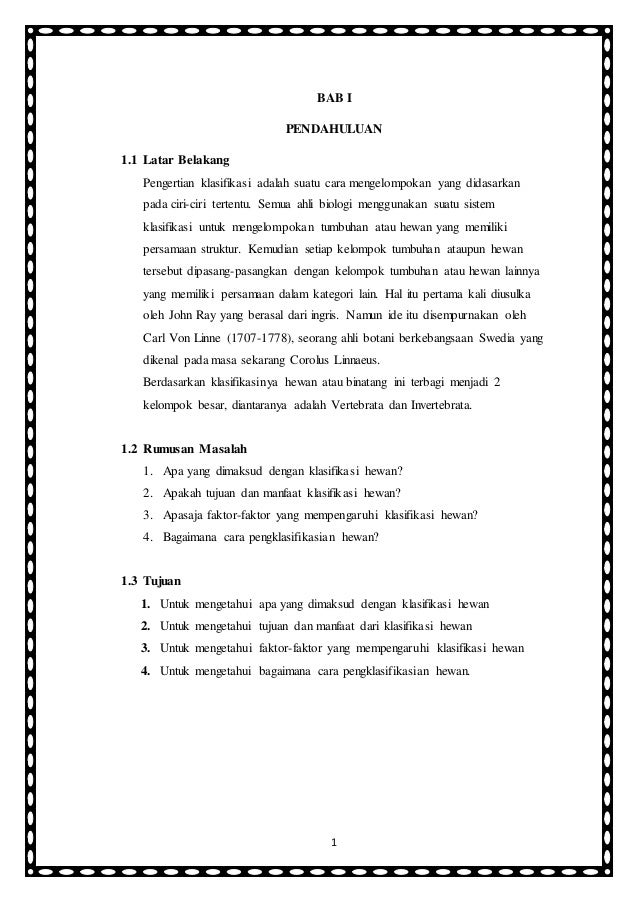 BAB I

PENDAHULUAN

1.1 Latar Belakang

Pengertian klasifikasi adalah suatu cara mengelompokan yang didasarkan pada ciri-ciri tertentu. Semua ahli biologi menggunakan suatu sistem klasifikasi untuk mengelompokan tumbuhan atau hewan yang memiliki persamaan struktur. Kemudian setiap kelompok tumbuhan ataupun hewan tersebut dipasang-pasangkan dengan kelompok tumbuhan atau hewan lainnya yang memiliki persamaan dalam kategori lain. Hal itu pertama kali diusulka oleh John Ray yang berasal dari ingris. Namun ide itu disempurnakan oleh Carl Von Linne (1707-1778), seorang ahli botani berkebangsaan Swedia yang dikenal pada masa sekarang Corolus Linnaeus.
Berdasarkan klasifikasinya hewan atau binatang ini terbagi menjadi 2 kelompok besar, diantaranya adalah Vertebrata dan Invertebrata.

1.2 Rumusan Masalah

1. Apa yang dimaksud dengan klasifikasi hewan?
2. Apakah tujuan dan manfaat klasifikasi hewan?
3. Apasaja faktor-faktor yang mempengaruhi klasifikasi hewan?
4. Bagaimana cara pengklasifikasian hewan?

1.3 Tujuan

1. Untuk mengetahui apa yang dimaksud dengan klasifikasi hewan
2. Untuk mengetahui tujuan dan manfaat dari klasifikasi hewan
3. Untuk mengetahui faktor-faktor yang mempengaruhi klasifikasi hewan
4. Untuk mengetahui bagaimana cara pengklasifikasian hewan.

1